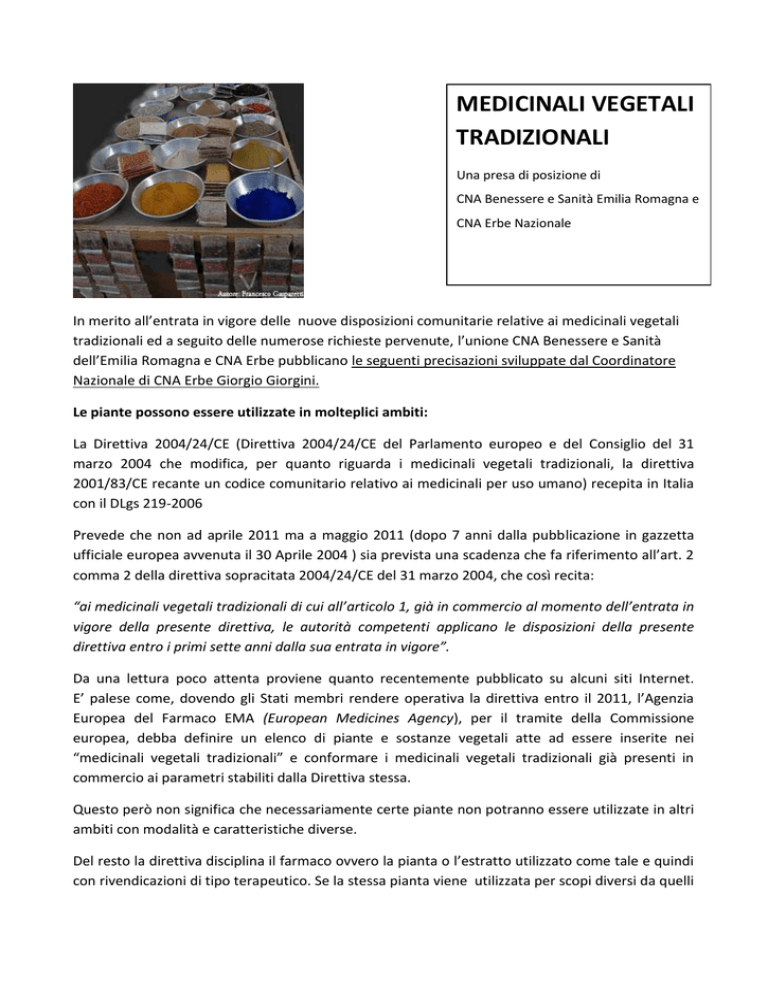 Autore: Francesco Gasparetti

MEDICINALI VEGETALI TRADIZIONALI

Una presa di posizione di

CNA Benessere e Sanità Emilia Romagna e

CNA Erbe Nazionale

In merito all'entrata in vigore delle nuove disposizioni comunitarie relative ai medicinali vegetali tradizionali ed a seguito delle numerose richieste pervenute, l'unione CNA Benessere e Sanità dell'Emilia Romagna e CNA Erbe pubblicano le seguenti precisazioni sviluppate dal Coordinatore Nazionale di CNA Erbe Giorgio Giorgini.

Le piante possono essere utilizzate in molteplici ambiti:

La Direttiva 2004/24/CE (Direttiva 2004/24/CE del Parlamento europeo e del Consiglio del 31 marzo 2004 che modifica, per quanto riguarda i medicinali vegetali tradizionali, la direttiva 2001/83/CE recante un codice comunitario relativo ai medicinali per uso umano) recepita in Italia con il DLgs 219-2006

Prevede che non ad aprile 2011 ma a maggio 2011 (dopo 7 anni dalla pubblicazione in gazzetta ufficiale europea avvenuta il 30 Aprile 2004 ) sia prevista una scadenza che fa riferimento all'art. 2 comma 2 della direttiva sopracitata 2004/24/CE del 31 marzo 2004, che così recita:

"ai medicinali vegetali tradizionali di cui all'articolo 1, già in commercio al momento dell'entrata in vigore della presente direttiva, le autorità competenti applicano le disposizioni della presente direttiva entro i primi sette anni dalla sua entrata in vigore".

Da una lettura poco attenta proviene quanto recentemente pubblicato su alcuni siti Internet. E' palese come, dovendo gli Stati membri rendere operativa la direttiva entro il 2011, l'Agenzia Europea del Farmaco EMA (European Medicines Agency), per il tramite della Commissione europea, debba definire un elenco di piante e sostanze vegetali atte ad essere inserite nei "medicinali vegetali tradizionali" e conformare i medicinali vegetali tradizionali già presenti in commercio ai parametri stabiliti dalla Direttiva stessa.

Questo però non significa che necessariamente certe piante non potranno essere utilizzate in altri ambiti con modalità e caratteristiche diverse.

Del resto la direttiva disciplina il farmaco ovvero la pianta o l'estratto utilizzato come tale e quindi con rivendicazioni di tipo terapeutico. Se la stessa pianta viene utilizzata per scopi diversi da quelli